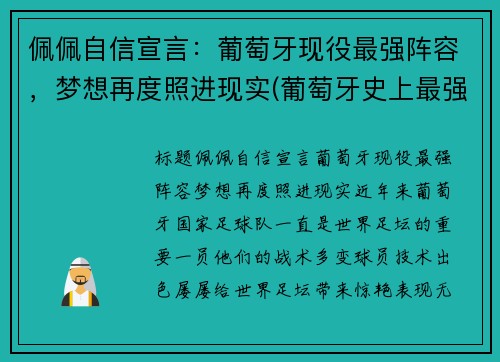 佩佩自信宣言：葡萄牙现役最强阵容，梦想再度照进现实(葡萄牙史上最强

标题佩佩自信宣言葡萄牙现役最强阵容梦想再度照进现实近年来葡萄牙国家足球队一直是世界足坛的重要一员他们的战术多变球员技术出色屡屡给世界足坛带来惊艳表现无